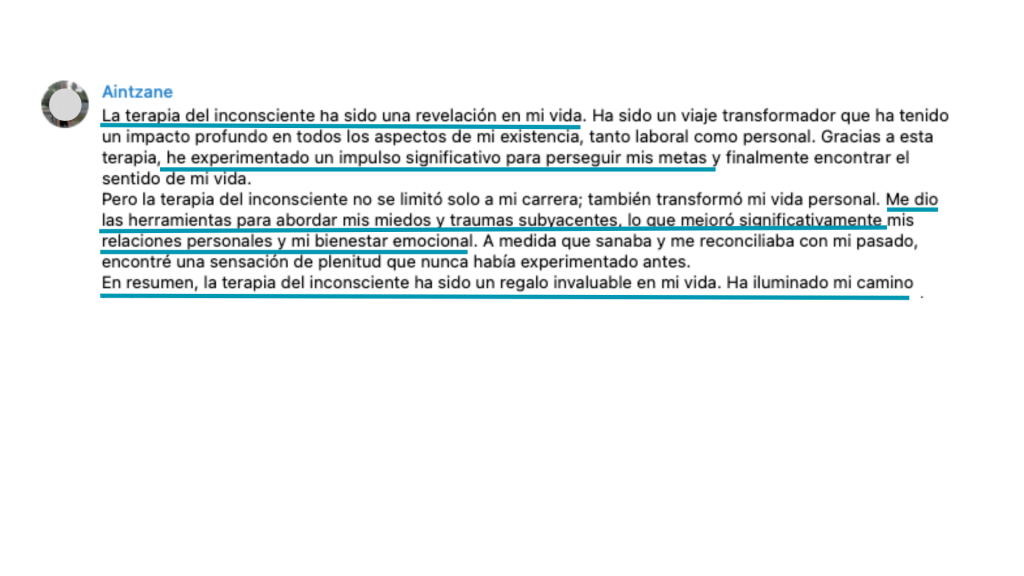 Aintzane

La terapia del inconsciente ha sido una revelación en mi vida. Ha sido un viaje transformador que ha tenido un impacto profundo en todos los aspectos de mi existencia, tanto laboral como personal. Gracias a esta terapia, he experimentado un impulso significativo para perseguir mis metas y finalmente encontrar el sentido de mi vida.
Pero la terapia del inconsciente no se limitó solo a mi carrera; también transformó mi vida personal. Me dio las herramientas para abordar mis miedos y traumas subyacentes, lo que mejoró significativamente mis relaciones personales y mi bienestar emocional. A medida que sanaba y me reconciliaba con mi pasado, encontré una sensación de plenitud que nunca había experimentado antes.
En resumen, la terapia del inconsciente ha sido un regalo invaluable en mi vida. Ha iluminado mi camino .